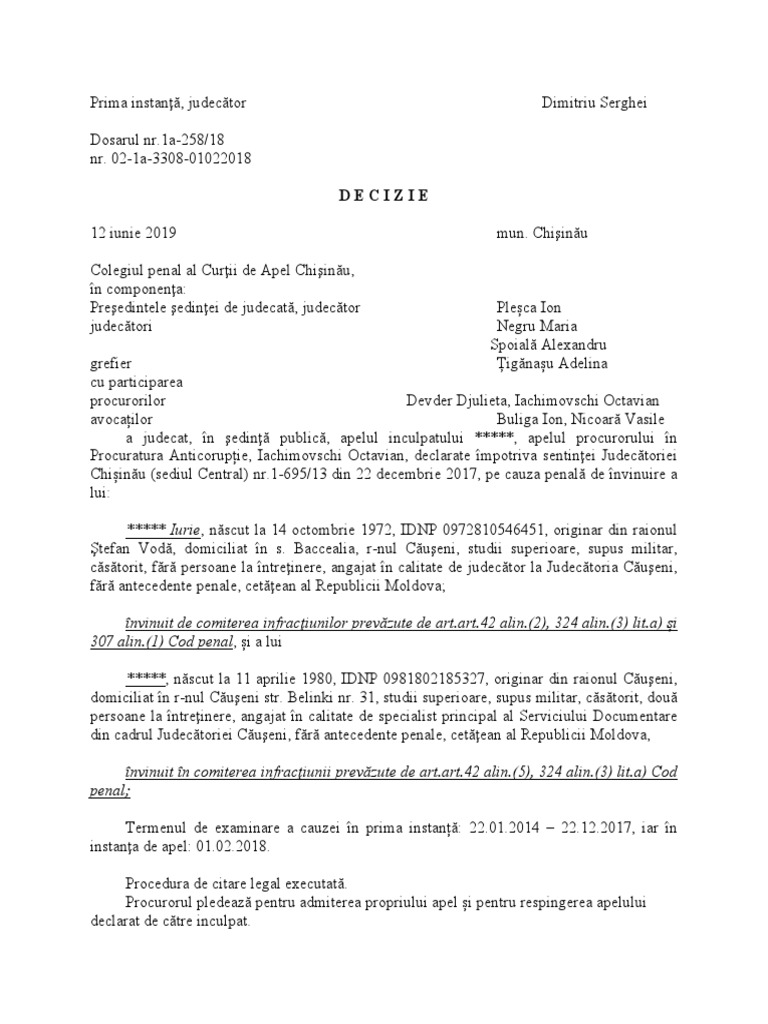 Prima instanţă, judecător Dimitriu Serghei

Dosarul nr.1a-258/18
nr. 02-1a-3308-01022018

D E C I Z I E

12 iunie 2019 mun. Chişinău

Colegiul penal al Curţii de Apel Chişinău,
în componenţa:
Preşedintele şedinţei de judecată, judecător Pleşca Ion
judecători Negru Maria
Spoială Alexandru
grefier Ţigănaşu Adelina
cu participarea
procurorilor Devder Djulieta, Iachimovschi Octavian
avocaţilor Buliga Ion, Nicoară Vasile

a judecat, în şedinţă publică, apelul inculpatului *****, apelul procurorului în Procuratura Anticorupţie, Iachimovschi Octavian, declarate împotriva sentinţei Judecătoriei Chişinău (sediul Central) nr.1-695/13 din 22 decembrie 2017, pe cauza penală de învinuire a lui:

***** Iurie, născut la 14 octombrie 1972, IDNP 0972810546451, originar din raionul Ştefan Vodă, domiciliat în s. Baccealia, r-nul Căuşeni, studii superioare, supus militar, căsătorit, fără persoane la întreţinere, angajat în calitate de judecător la Judecătoria Căuşeni, fără antecedente penale, cetăţean al Republicii Moldova;

învinuit de comiterea infracţiunilor prevăzute de art.art.42 alin.(2), 324 alin.(3) lit.a) şi 307 alin.(1) Cod penal, şi a lui

*****, născut la 11 aprilie 1980, IDNP 0981802185327, originar din raionul Căuşeni, domiciliat în r-nul Căuşeni str. Belinki nr. 31, studii superioare, supus militar, căsătorit, două persoane la întreţinere, angajat în calitate de specialist principal al Serviciului Documentare din cadrul Judecătoriei Căuşeni, fără antecedente penale, cetăţean al Republicii Moldova,

învinuit în comiterea infracţiunii prevăzute de art.art.42 alin.(5), 324 alin.(3) lit.a) Cod penal;

Termenul de examinare a cauzei în prima instanţă: 22.01.2014 – 22.12.2017, iar în instanţa de apel: 01.02.2018.

Procedura de citare legal executată.
Procurorul pledează pentru admiterea propriului apel şi pentru respingerea apelului declarat de către inculpat.